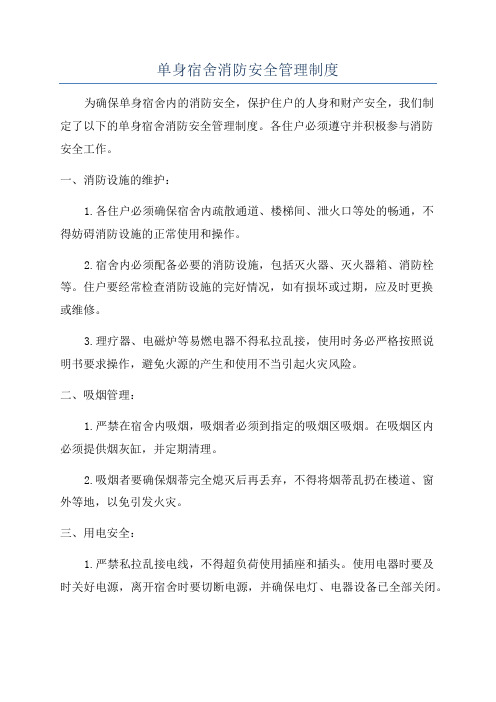 单身宿舍消防安全管理制度

为确保单身宿舍内的消防安全，保护住户的人身和财产安全，我们制定了以下的单身宿舍消防安全管理制度。各住户必须遵守并积极参与消防安全工作。

一、消防设施的维护：

1.各住户必须确保宿舍内疏散通道、楼梯间、泄火口等处的畅通，不得妨碍消防设施的正常使用和操作。

2.宿舍内必须配备必要的消防设施，包括灭火器、灭火器箱、消防栓等。住户要经常检查消防设施的完好情况，如有损坏或过期，应及时更换或维修。

3.理疗器、电磁炉等易燃电器不得私拉乱接，使用时务必严格按照说明书要求操作，避免火源的产生和使用不当引起火灾风险。

二、吸烟管理：

1.严禁在宿舍内吸烟，吸烟者必须到指定的吸烟区吸烟。在吸烟区内必须提供烟灰缸，并定期清理。

2.吸烟者要确保烟蒂完全熄灭后再丢弃，不得将烟蒂乱扔在楼道、窗外等地，以免引发火灾。

三、用电安全：

1.严禁私拉乱接电线，不得超负荷使用插座和插头。使用电器时要及时关好电源，离开宿舍时要切断电源，并确保电灯、电器设备已全部关闭。